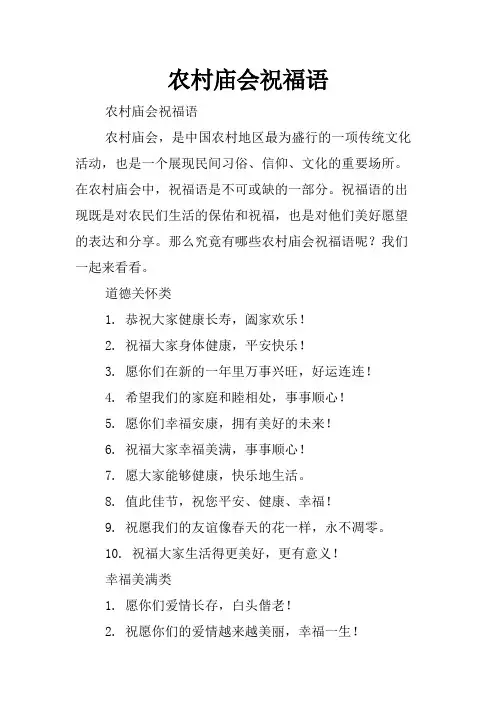 农村庙会祝福语

农村庙会祝福语

农村庙会，是中国农村地区最为盛行的一项传统文化活动，也是一个展现民间习俗、信仰、文化的重要场所。在农村庙会中，祝福语是不可或缺的一部分。祝福语的出现既是对农民们生活的保佑和祝福，也是对他们美好愿望的表达和分享。那么究竟有哪些农村庙会祝福语呢？我们一起来看看。

道德关怀类

1. 恭祝大家健康长寿，阖家欢乐！

2. 祝福大家身体健康，平安快乐！

3. 愿你们在新的一年里万事兴旺，好运连连！

4. 希望我们的家庭和睦相处，事事顺心！

5. 愿你们幸福安康，拥有美好的未来！

6. 祝福大家幸福美满，事事顺心！

7. 愿大家能够健康，快乐地生活。

8. 值此佳节，祝您平安、健康、幸福！

9. 祝愿我们的友谊像春天的花一样，永不凋零。

10. 祝福大家生活得更美好，更有意义！

幸福美满类

1. 愿你们爱情长存，白头偕老！

2. 祝愿你们的爱情越来越美丽，幸福一生！